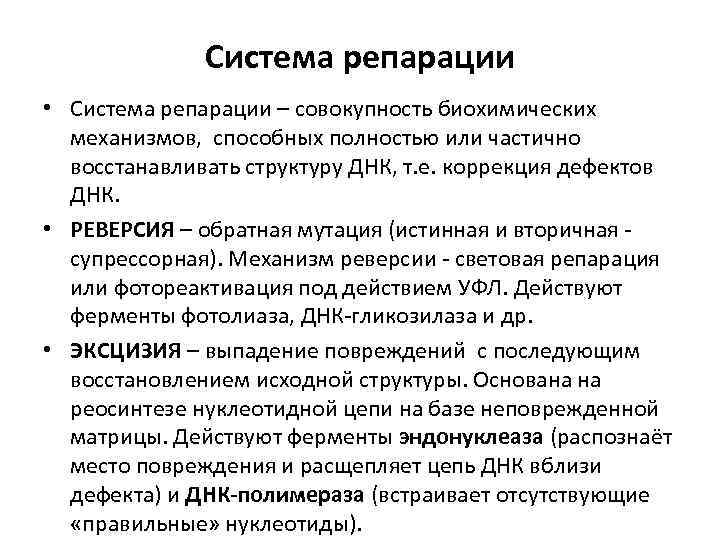 Система репарации

• Система репарации – совокупность биохимических механизмов, способных полностью или частично восстанавливать структуру ДНК, т.е. коррекция дефектов ДНК.

• РЕВЕРСИЯ – обратная мутация (истинная и вторичная - супрессорная). Механизм реверсии - световая репарация или фотореактивация под действием УФЛ. Действуют ферменты фотолиаза, ДНК-гликозилаза и др.

• ЭКСЦИЗИЯ – выпадение повреждений с последующим восстановлением исходной структуры. Основана на реосинтезе нуклеотидной цепи на базе неповрежденной матрицы. Действуют ферменты эндонуклеаза (распознаёт место повреждения и расщепляет цепь ДНК вблизи дефекта) и ДНК-полимераза (встраивает отсутствующие «правильные» нуклеотиды).